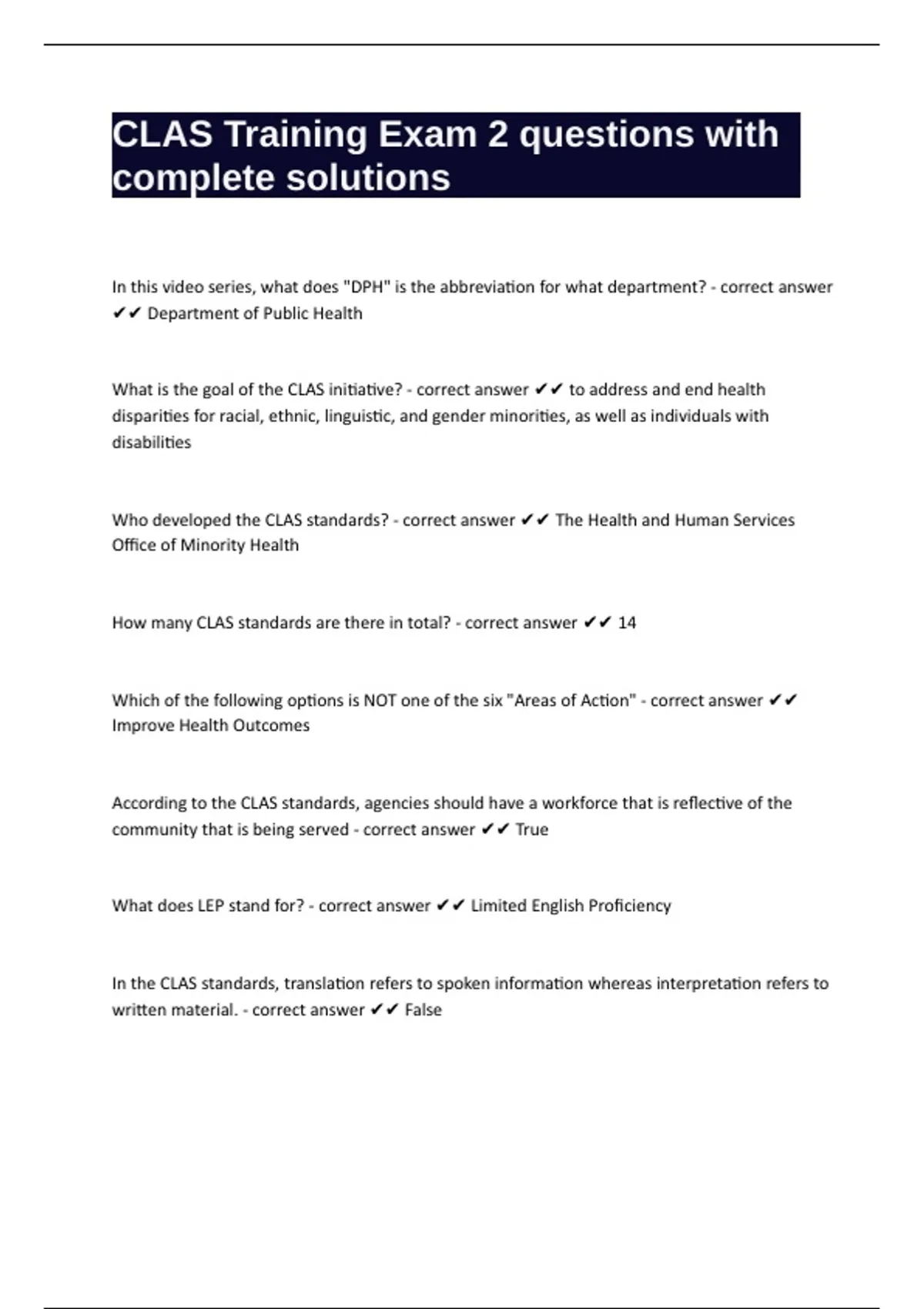 CLAS Training Exam 2 questions with complete solutions

In this video series, what does "DPH" is the abbreviation for what department? - correct answer ✔✔ Department of Public Health

What is the goal of the CLAS initiative? - correct answer ✔✔ to address and end health disparities for racial, ethnic, linguistic, and gender minorities, as well as individuals with disabilities

Who developed the CLAS standards? - correct answer ✔✔ The Health and Human Services Office of Minority Health

How many CLAS standards are there in total? - correct answer ✔✔ 14

Which of the following options is NOT one of the six "Areas of Action" - correct answer ✔✔ Improve Health Outcomes

According to the CLAS standards, agencies should have a workforce that is reflective of the community that is being served - correct answer ✔✔ True

What does LEP stand for? - correct answer ✔✔ Limited English Proficiency

In the CLAS standards, translation refers to spoken information whereas interpretation refers to written material. - correct answer ✔✔ False